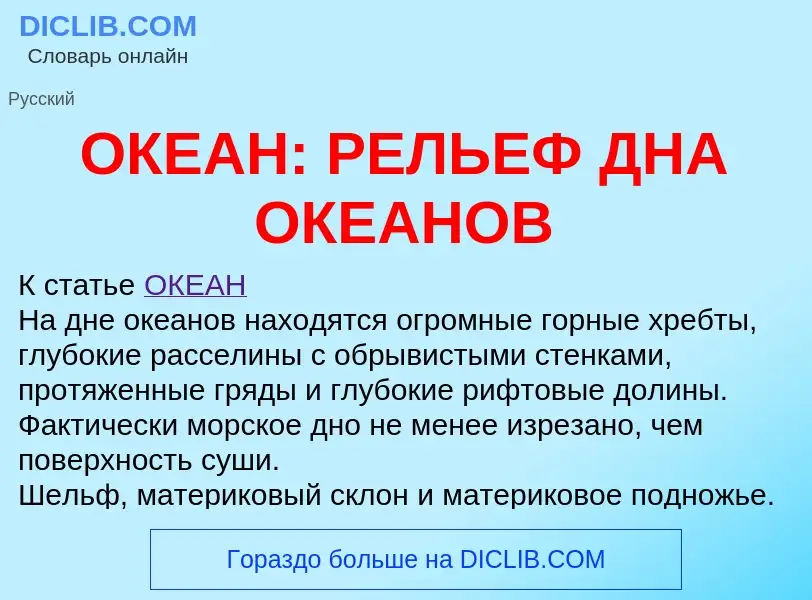 DICLIB.COM
Словарь онлайн

Русский

ОКЕАН: РЕЛЬЕФ ДНА ОКЕАНОВ

К статье ОКЕАН
На дне океанов находятся огромные горные хребты, глубокие расселины с обрывистыми стенками, протяженные гряды и глубокие рифтовые долины. Фактически морское дно не менее изрезано, чем поверхность суши.
Шельф, материковый склон и материковое подножье.

Гораздо больше на DICLIB.COM